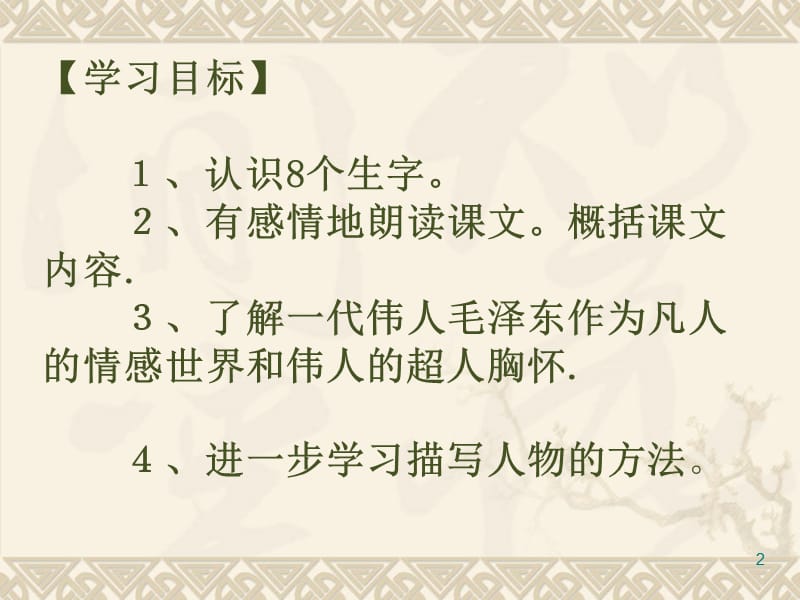 【学习目标】

1、认识8个生字。
2、有感情地朗读课文。概括课文内容.
3、了解一代伟人毛泽东作为凡人的情感世界和伟人的超人胸怀.

4、进一步学习描写人物的方法。

2